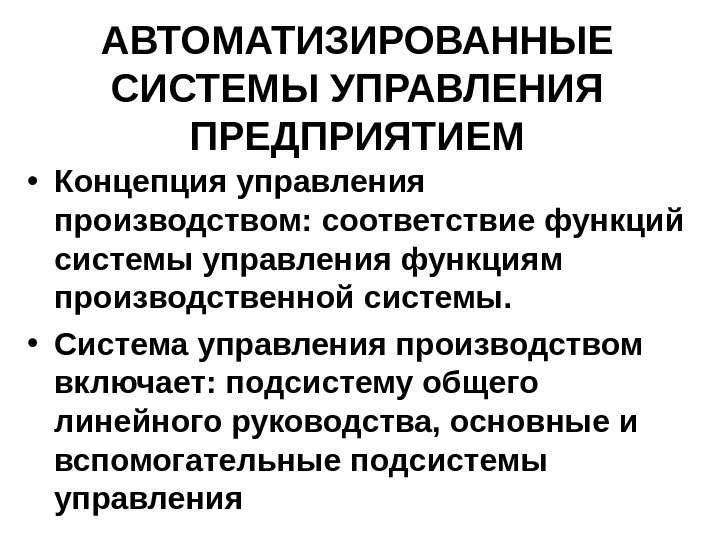 АВТОМАТИЗИРОВАННЫЕ
СИСТЕМЫ УПРАВЛЕНИЯ
ПРЕДПРИЯТИЕМ

• Концепция управления производством: соответствие функций системы управления функциям производственной системы.

• Система управления производством включает: подсистему общего линейного руководства, основные и вспомогательные подсистемы управления